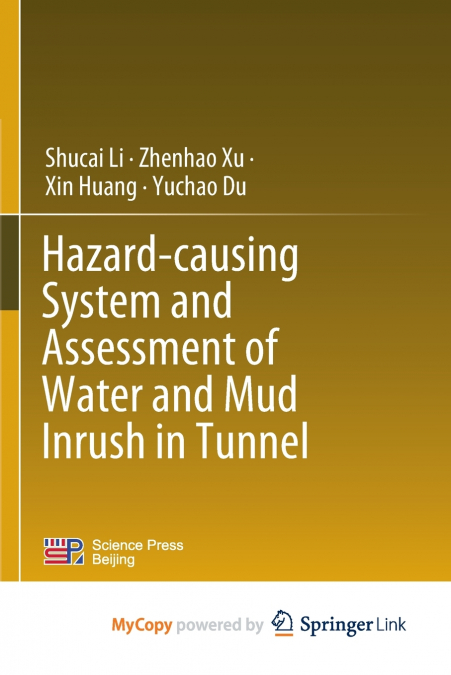 Shucai Li · Zhenhao Xu ·
Xin Huang · Yuchao Du

Hazard-causing System and Assessment of Water and Mud Inrush in Tunnel

Science Press
Beijing

MyCopy powered by Springer Link